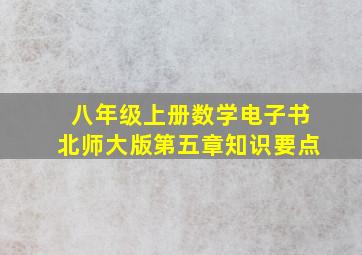 八年级上册数学电子书
北师大版第五章知识要点